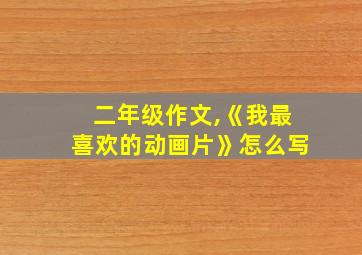 二年级作文,《我最喜欢的动画片》怎么写